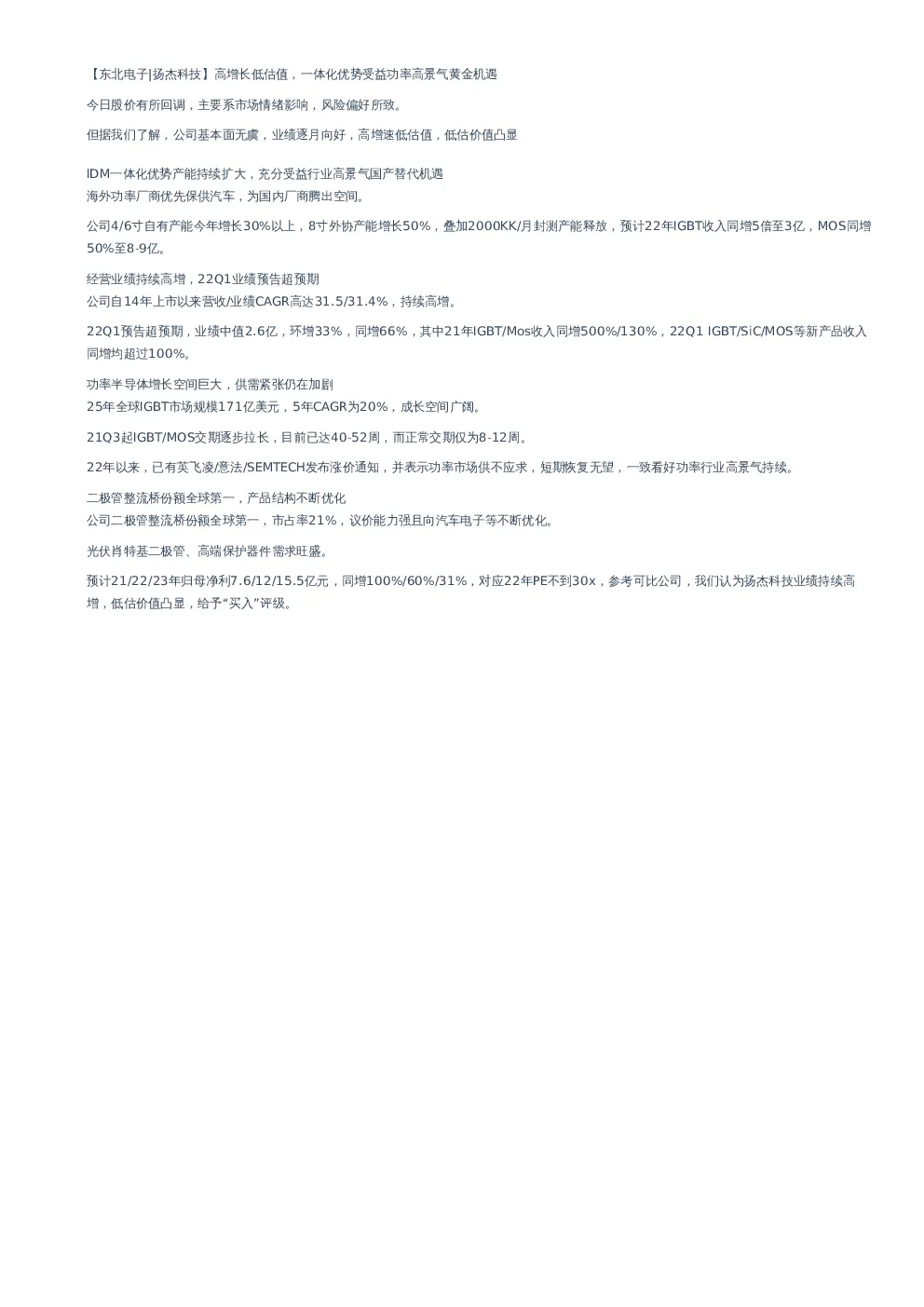 【东北电子|扬杰科技】高增长低估值，一体化优势受益功率高景气黄金机遇

今日股价有所回调，主要系市场情绪影响，风险偏好所致。

但据我们了解，公司基本面无虞，业绩逐月向好，高增速低估值，低估价值凸显

IDM一体化优势产能持续扩大，充分受益行业高景气国产替代机遇
海外功率厂商优先保供汽车，为国内厂商腾出空间。

公司4/6寸自有产能今年增长30%以上，8寸外协产能增长50%，叠加2000KK/月封测产能释放，预计22年IGBT收入同增5倍至3亿，MOS同增50%至8-9亿。

经营业绩持续高增，22Q1业绩预告超预期
公司自14年上市以来营收/业绩CAGR高达31.5/31.4%，持续高增。

22Q1预告超预期，业绩中值2.6亿，环增33%，同增66%，其中21年IGBT/Mos收入同增500%/130%，22Q1 IGBT/SiC/MOS等新产品收入同增均超过100%。

功率半导体增长空间巨大，供需紧张仍在加剧
25年全球IGBT市场规模171亿美元，5年CAGR为20%，成长空间广阔。

21Q3起IGBT/MOS交期逐步拉长，目前已达40-52周，而正常交期仅为8-12周。

22年以来，已有英飞凌/意法/SEMTECH发布涨价通知，并表示功率市场供不应求，短期恢复无望，一致看好功率行业高景气持续。

二极管整流桥份额全球第一，产品结构不断优化
公司二极管整流桥份额全球第一，市占率21%，议价能力强且向汽车电子等不断优化。

光伏肖特基二极管、高端保护器件需求旺盛。

预计21/22/23年归母净利7.6/12/15.5亿元，同增100%/60%/31%，对应22年PE不到30x，参考可比公司，我们认为扬杰科技业绩持续高增，低估价值凸显，给予“买入”评级。